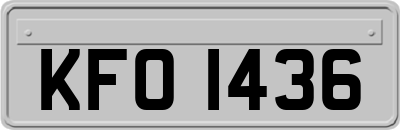 KFO 1436